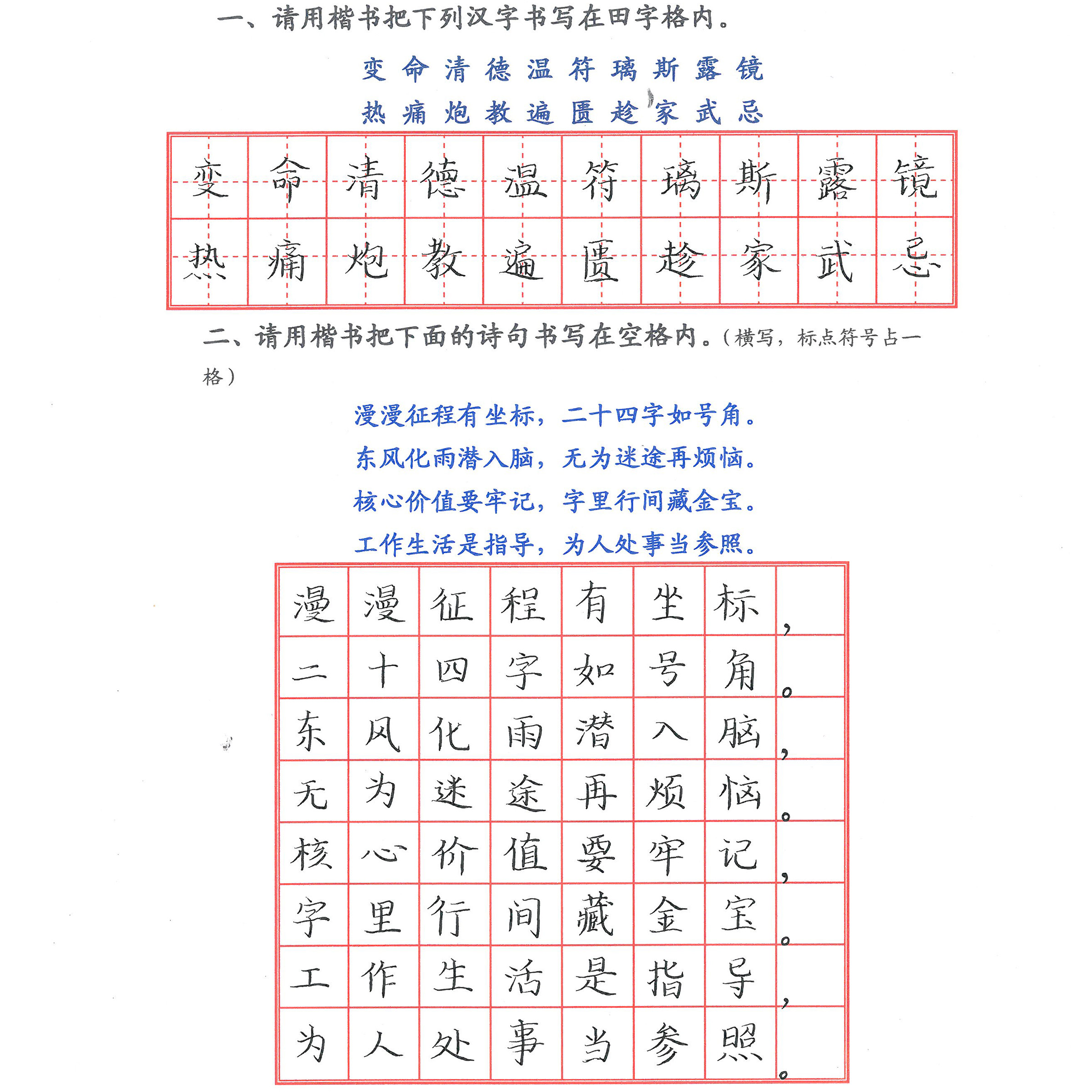 一、请用楷书把下列汉字书写在田字格内。

变 命 清 德 温 符 璃 斯 露 镜

热 痛 炮 教 遍 匮 趁 家 武 忌

| 变 | 命 | 清 | 德 | 温 | 符 | 璃 | 斯 | 露 | 镜 |
|---|---|---|---|---|---|---|---|---|---|
| 热 | 痛 | 炮 | 教 | 遍 | 匮 | 趁 | 家 | 武 | 忌 |

二、请用楷书把下面的诗句书写在空格内。（横写，标点符号占一格）

漫漫征程有坐标，二十四字如号角。

东风化雨潜入脑，无为迷途再烦恼。

核心价值要牢记，字里行间藏金宝。

工作生活是指导，为人处事当参照。

| 漫 | 漫 | 征 | 程 | 有 | 坐 | 标 | ， |
|---|---|---|---|---|---|---|---|
| 二 | 十 | 四 | 字 | 如 | 号 | 角 | 。 |
| 东 | 风 | 化 | 雨 | 潜 | 入 | 脑 | ， |
| 无 | 为 | 迷 | 途 | 再 | 烦 | 恼 | 。 |
| 核 | 心 | 价 | 值 | 要 | 牢 | 记 | ， |
| 字 | 里 | 行 | 间 | 藏 | 金 | 宝 | 。 |
| 工 | 作 | 生 | 活 | 是 | 指 | 导 | ， |
| 为 | 人 | 处 | 事 | 当 | 参 | 照 | 。 |